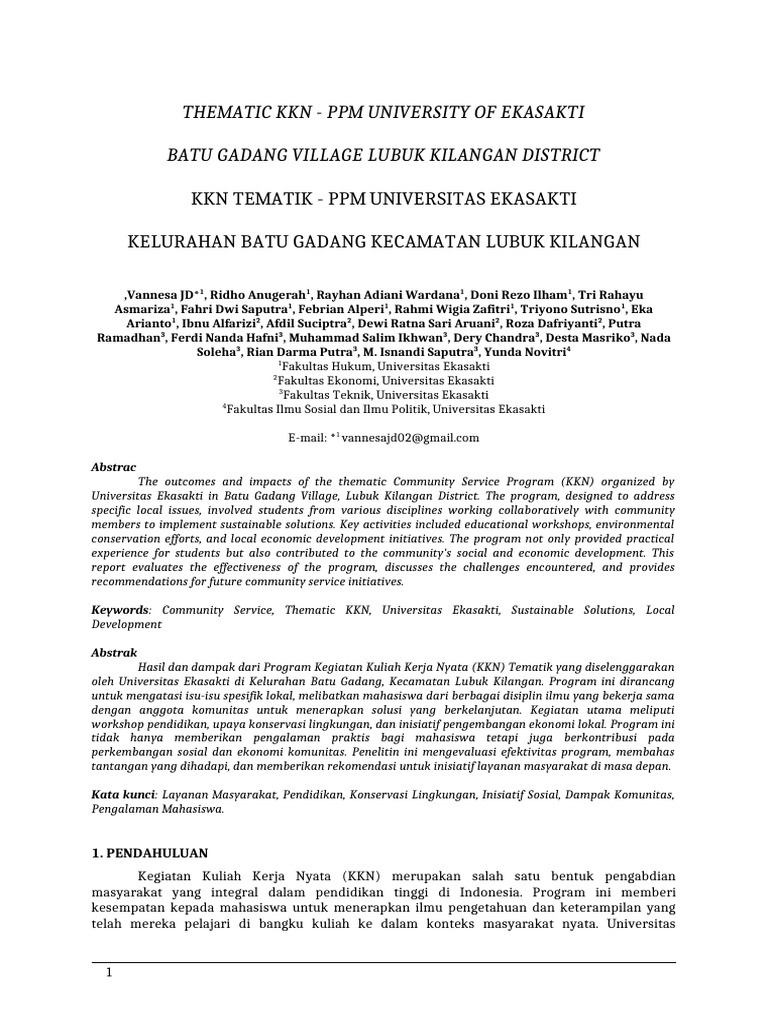 THEMATIC KKN - PPM UNIVERSITY OF EKASAKTI

BATU GADANG VILLAGE LUBUK KILANGAN DISTRICT

KKN TEMATIK - PPM UNIVERSITAS EKASAKTI

KELURAHAN BATU GADANG KECAMATAN LUBUK KILANGAN

,Vannesa JD$^{*1}$, Ridho Anugerah$^1$, Rayhan Adiani Wardana$^1$, Doni Rezo Ilham$^1$, Tri Rahayu Asmariza$^1$, Fahri Dwi Saputra$^1$, Febrian Alperi$^1$, Rahmi Wigia Zafitri$^1$, Triyono Sutrisno$^1$, Eka Arianto$^1$, Ibnu Alfarizi$^2$, Afdil Suciptra$^2$, Dewi Ratna Sari Aruani$^2$, Roza Dafriyanti$^2$, Putra Ramadhan$^3$, Ferdi Nanda Hafni$^3$, Muhammad Salim Ikhwan$^3$, Dery Chandra$^3$, Desta Masriko$^3$, Nada Soleha$^3$, Rian Darma Putra$^3$, M. Isnandi Saputra$^3$, Yunda Novitri$^4$
$^1$Fakultas Hukum, Universitas Ekasakti
$^2$Fakultas Ekonomi, Universitas Ekasakti
$^3$Fakultas Teknik, Universitas Ekasakti
$^4$Fakultas Ilmu Sosial dan Ilmu Politik, Universitas Ekasakti

E-mail: $^{*1}$vannesajd02@gmail.com

Abstrac
The outcomes and impacts of the thematic Community Service Program (KKN) organized by Universitas Ekasakti in Batu Gadang Village, Lubuk Kilangan District. The program, designed to address specific local issues, involved students from various disciplines working collaboratively with community members to implement sustainable solutions. Key activities included educational workshops, environmental conservation efforts, and local economic development initiatives. The program not only provided practical experience for students but also contributed to the community's social and economic development. This report evaluates the effectiveness of the program, discusses the challenges encountered, and provides recommendations for future community service initiatives.

Keywords: Community Service, Thematic KKN, Universitas Ekasakti, Sustainable Solutions, Local Development

Abstrak
Hasil dan dampak dari Program Kegiatan Kuliah Kerja Nyata (KKN) Tematik yang diselenggarakan oleh Universitas Ekasakti di Kelurahan Batu Gadang, Kecamatan Lubuk Kilangan. Program ini dirancang untuk mengatasi isu-isu spesifik lokal, melibatkan mahasiswa dari berbagai disiplin ilmu yang bekerja sama dengan anggota komunitas untuk menerapkan solusi yang berkelanjutan. Kegiatan utama meliputi workshop pendidikan, upaya konservasi lingkungan, dan inisiatif pengembangan ekonomi lokal. Program ini tidak hanya memberikan pengalaman praktis bagi mahasiswa tetapi juga berkontribusi pada perkembangan sosial dan ekonomi komunitas. Penelitin ini mengevaluasi efektivitas program, membahas tantangan yang dihadapi, dan memberikan rekomendasi untuk inisiatif layanan masyarakat di masa depan.

Kata kunci: Layanan Masyarakat, Pendidikan, Konservasi Lingkungan, Inisiatif Sosial, Dampak Komunitas, Pengalaman Mahasiswa.

1. PENDAHULUAN

Kegiatan Kuliah Kerja Nyata (KKN) merupakan salah satu bentuk pengabdian masyarakat yang integral dalam pendidikan tinggi di Indonesia. Program ini memberi kesempatan kepada mahasiswa untuk menerapkan ilmu pengetahuan dan keterampilan yang telah mereka pelajari di bangku kuliah ke dalam konteks masyarakat nyata. Universitas

1